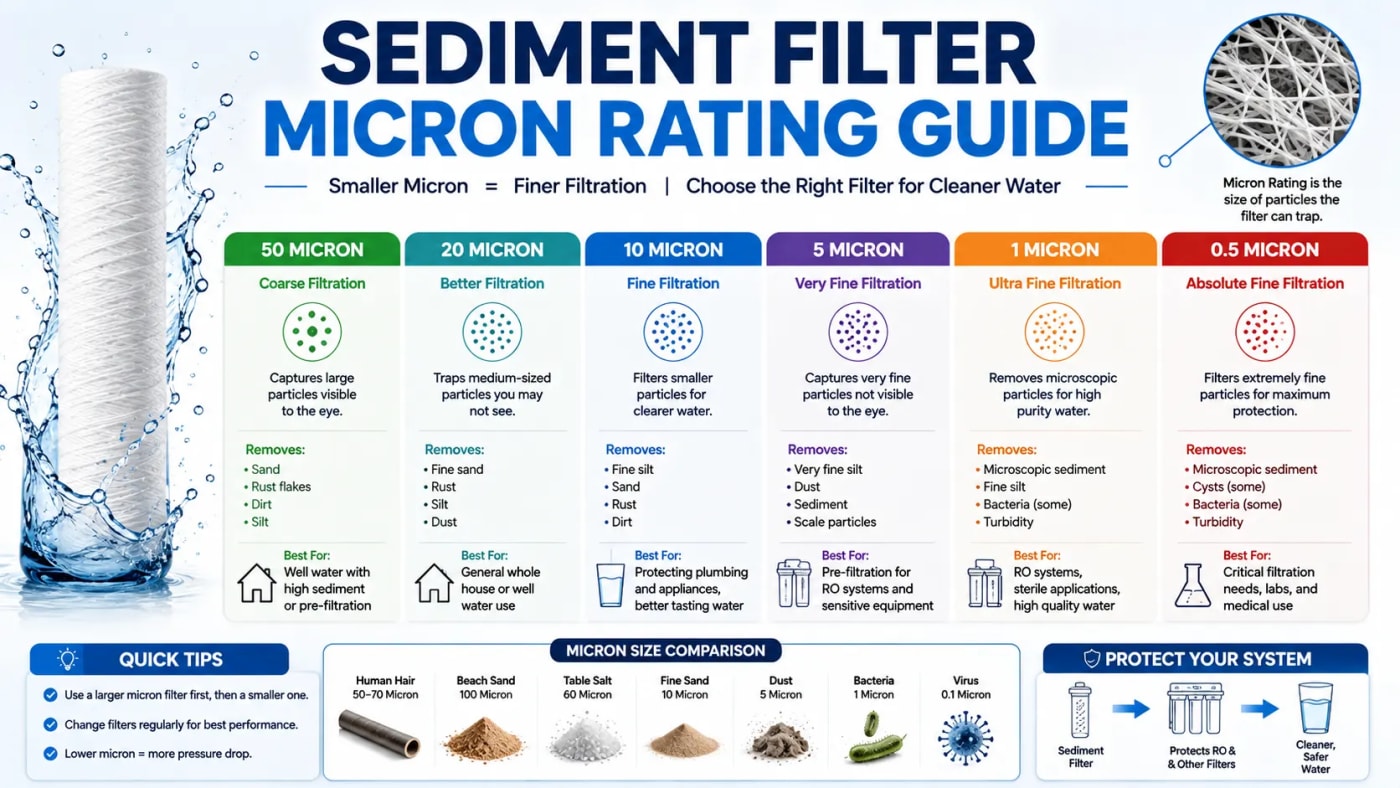 SEDIMENT FILTER
MICRON RATING GUIDE

Smaller Micron = Finer Filtration | Choose the Right Filter for Cleaner Water

Micron Rating is the size of particles the filter can trap.

50 MICRON
Coarse Filtration
Captures large particles visible to the eye.
Removes:
• Sand
• Rust flakes
• Dirt
• Silt
Best For:
Well water with high sediment or pre-filtration

20 MICRON
Better Filtration
Traps medium-sized particles you may not see.
Removes:
• Fine sand
• Rust
• Silt
• Dust
Best For:
General whole house or well water use

10 MICRON
Fine Filtration
Filters smaller particles for clearer water.
Removes:
• Fine silt
• Sand
• Rust
• Dirt
Best For:
Protecting plumbing and appliances, better tasting water

5 MICRON
Very Fine Filtration
Captures very fine particles not visible to the eye.
Removes:
• Very fine silt
• Dust
• Sediment
• Scale particles
Best For:
Pre-filtration for RO systems and sensitive equipment

1 MICRON
Ultra Fine Filtration
Removes microscopic particles for high purity water.
Removes:
• Microscopic sediment
• Fine silt
• Bacteria (some)
• Turbidity
Best For:
RO systems, sterile applications, high quality water

0.5 MICRON
Absolute Fine Filtration
Filters extremely fine particles for maximum protection.
Removes:
• Microscopic sediment
• Cysts (some)
• Bacteria (some)
• Turbidity
Best For:
Critical filtration needs, labs, and medical use

QUICK TIPS
Use a larger micron filter first, then a smaller one.
Change filters regularly for best performance.
Lower micron = more pressure drop.

MICRON SIZE COMPARISON
Human Hair 50–70 Micron
Beach Sand 100 Micron
Table Salt 60 Micron
Fine Sand 10 Micron
Dust 5 Micron
Bacteria 1 Micron
Virus 0.1 Micron

PROTECT YOUR SYSTEM
Sediment Filter
Protects RO & & Other Filters
Cleaner, Safer Water